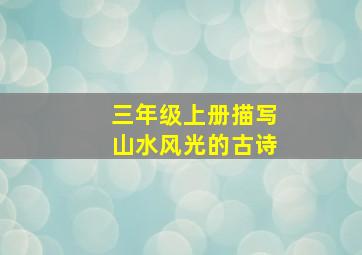 三年级上册描写
山水风光的古诗